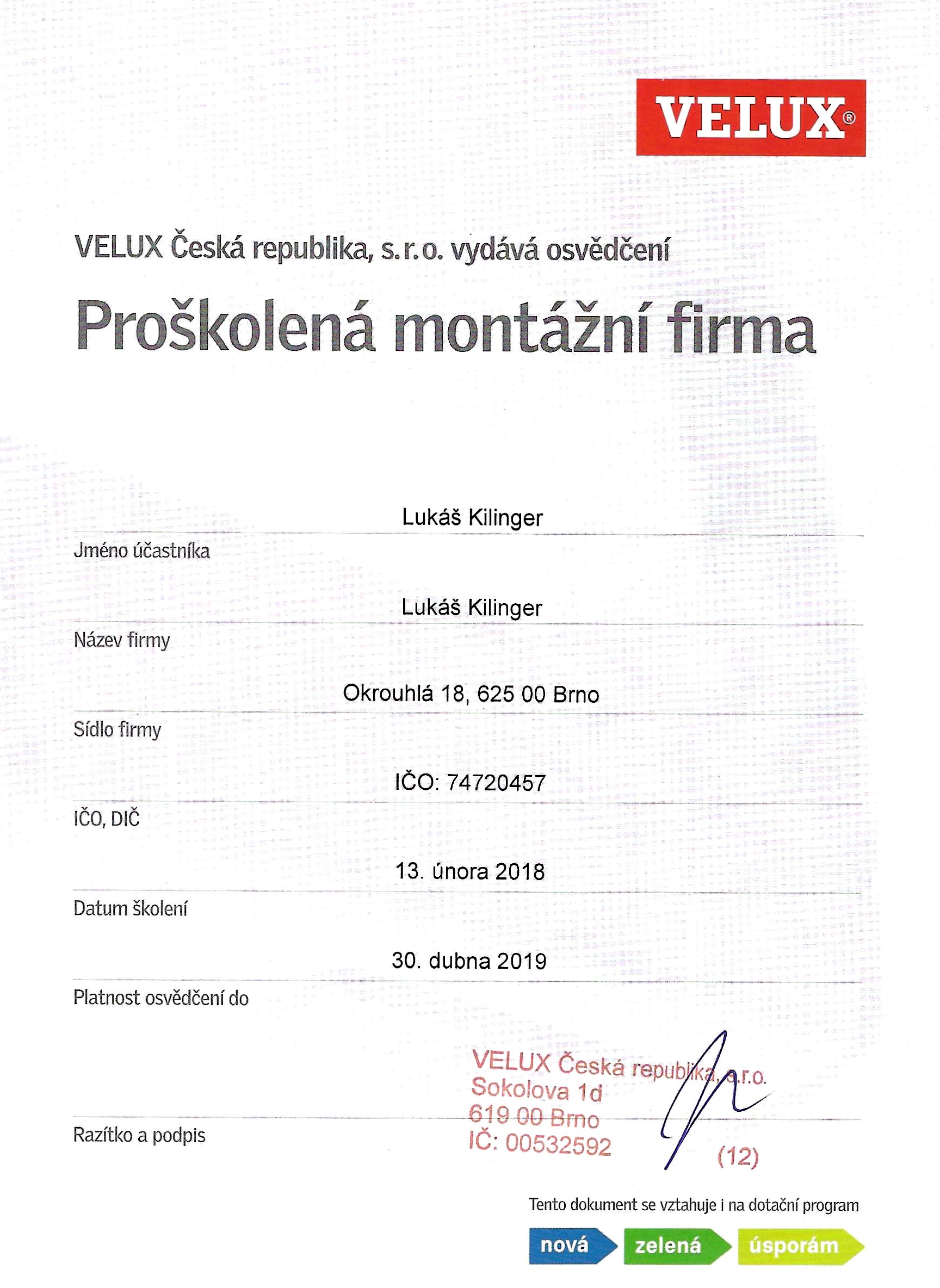 VELUX®

VELUX Česká republika, s.r.o. vydává osvědčení

Proškolená montážní firma

Lukáš Kilinger
Jméno účastníka

Lukáš Kilinger
Název firmy

Okrouhlá 18, 625 00 Brno
Sídlo firmy

IČO: 74720457
IČO, DIČ

13. února 2018
Datum školení

30. dubna 2019
Platnost osvědčení do

VELUX Česká republika, s.r.o.
Sokolova 1d
619 00 Brno
IČ: 00532592
(12)
Razítko a podpis

Tento dokument se vztahuje i na dotační program

nová zelená úsporám